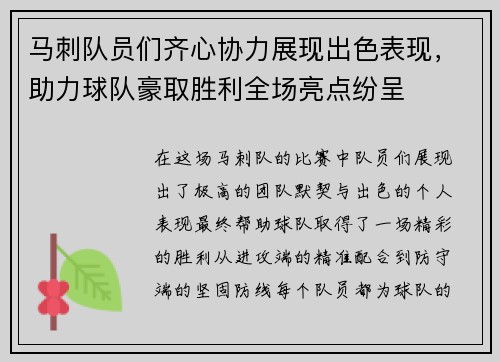 马刺队员们齐心协力展现出色表现，助力球队豪取胜利全场亮点纷呈

在这场马刺队的比赛中队员们展现出了极高的团队默契与出色的个人表现最终帮助球队取得了一场精彩的胜利从进攻端的精准配合到防守端的坚固防线每个队员都为球队的